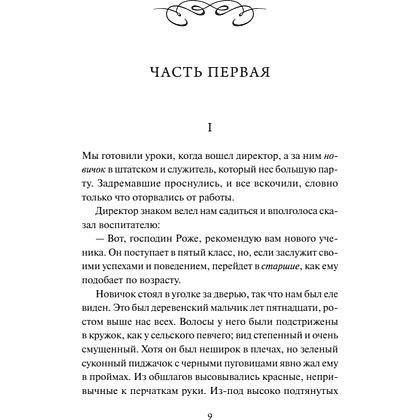 ЧАСТЬ ПЕРВАЯ

I

Мы готовили уроки, когда вошел директор, а за ним новичок в штатском и служитель, который нес большую парту. Задремавшие проснулись, и все вскочили, словно только что оторвались от работы.

Директор знаком велел нам садиться и вполголоса сказал воспитателю:

— Вот, господин Роже, рекомендую вам нового ученика. Он поступает в пятый класс, но, если заслужит своими успехами и поведением, перейдет в старшие, как ему подобает по возрасту.

Новичок стоял в уголке за дверью, так что нам был еле виден. Это был деревенский мальчик лет пятнадцати, ростом выше нас всех. Волосы у него были подстрижены в кружок, как у сельского певчего; вид степенный и очень смущенный. Хотя он был неширок в плечах, но зеленый суконный пиджачок с черными пуговицами явно жал ему в проймах. Из обшлагов высовывались красные, непривычные к перчаткам руки. Из-под высоко подтянутых

9